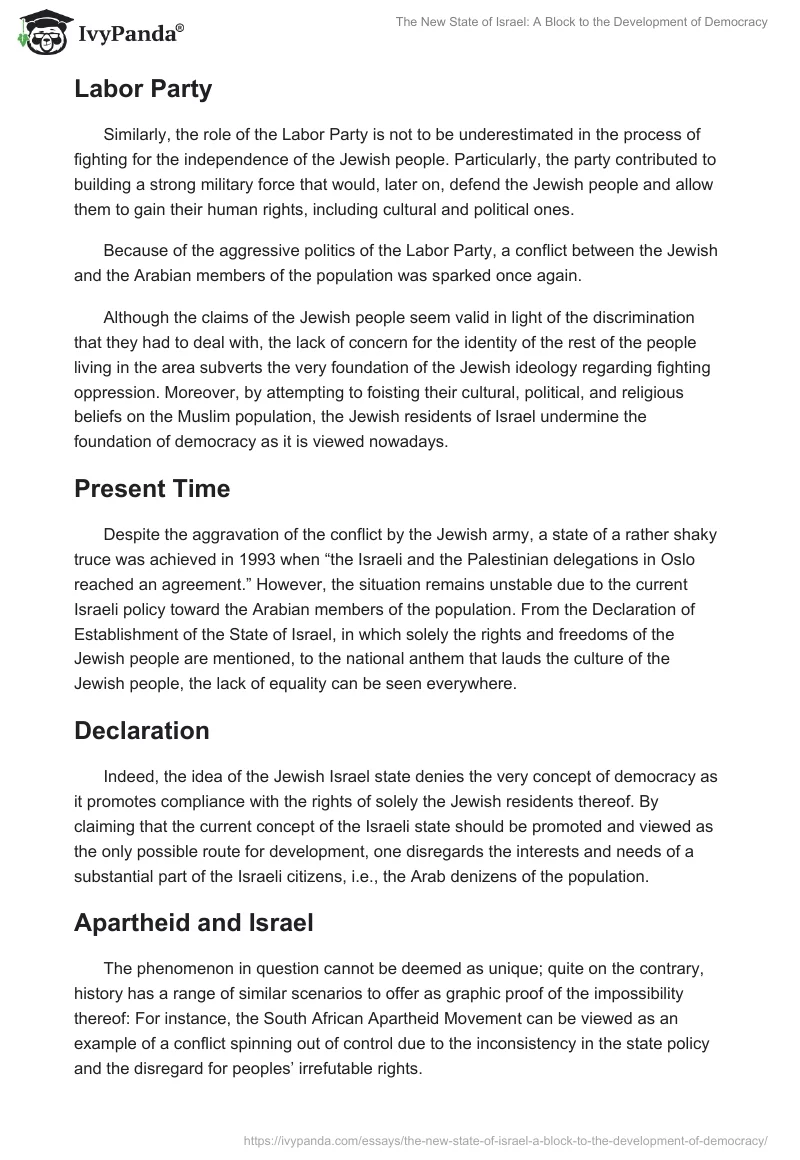 IvyPanda®

The New State of Israel: A Block to the Development of Democracy

Labor Party

Similarly, the role of the Labor Party is not to be underestimated in the process of fighting for the independence of the Jewish people. Particularly, the party contributed to building a strong military force that would, later on, defend the Jewish people and allow them to gain their human rights, including cultural and political ones.

Because of the aggressive politics of the Labor Party, a conflict between the Jewish and the Arabian members of the population was sparked once again.

Although the claims of the Jewish people seem valid in light of the discrimination that they had to deal with, the lack of concern for the identity of the rest of the people living in the area subverts the very foundation of the Jewish ideology regarding fighting oppression. Moreover, by attempting to foisting their cultural, political, and religious beliefs on the Muslim population, the Jewish residents of Israel undermine the foundation of democracy as it is viewed nowadays.

Present Time

Despite the aggravation of the conflict by the Jewish army, a state of a rather shaky truce was achieved in 1993 when “the Israeli and the Palestinian delegations in Oslo reached an agreement.” However, the situation remains unstable due to the current Israeli policy toward the Arabian members of the population. From the Declaration of Establishment of the State of Israel, in which solely the rights and freedoms of the Jewish people are mentioned, to the national anthem that lauds the culture of the Jewish people, the lack of equality can be seen everywhere.

Declaration

Indeed, the idea of the Jewish Israel state denies the very concept of democracy as it promotes compliance with the rights of solely the Jewish residents thereof. By claiming that the current concept of the Israeli state should be promoted and viewed as the only possible route for development, one disregards the interests and needs of a substantial part of the Israeli citizens, i.e., the Arab denizens of the population.

Apartheid and Israel

The phenomenon in question cannot be deemed as unique; quite on the contrary, history has a range of similar scenarios to offer as graphic proof of the impossibility thereof: For instance, the South African Apartheid Movement can be viewed as an example of a conflict spinning out of control due to the inconsistency in the state policy and the disregard for peoples’ irrefutable rights.

https://ivypanda.com/essays/the-new-state-of-israel-a-block-to-the-development-of-democracy/